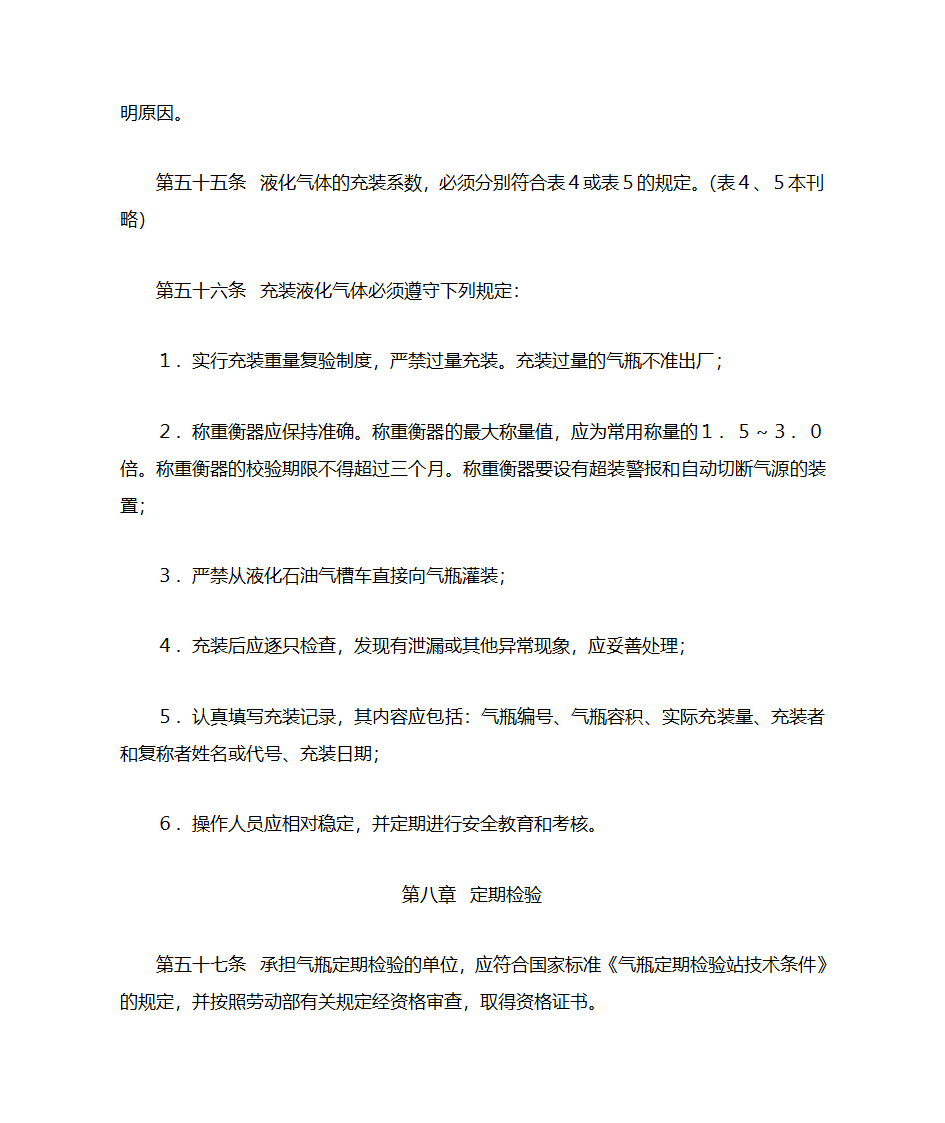 明原因。

第五十五条 液化气体的充装系数，必须分别符合表４或表５的规定。(表４、５本刊略)

第五十六条 充装液化气体必须遵守下列规定：

１．实行充装重量复验制度，严禁过量充装。充装过量的气瓶不准出厂；

２．称重衡器应保持准确。称重衡器的最大称量值，应为常用称量的１．５～３．０倍。称重衡器的校验期限不得超过三个月。称重衡器要设有超装警报和自动切断气源的装置;

３．严禁从液化石油气槽车直接向气瓶灌装;

４．充装后应逐只检查，发现有泄漏或其他异常现象，应妥善处理；

５．认真填写充装记录，其内容应包括：气瓶编号、气瓶容积、实际充装量、充装者和复称者姓名或代号、充装日期;

６．操作人员应相对稳定，并定期进行安全教育和考核。

第八章 定期检验

第五十七条 承担气瓶定期检验的单位，应符合国家标准《气瓶定期检验站技术条件》的规定，并按照劳动部有关规定经资格审查，取得资格证书。